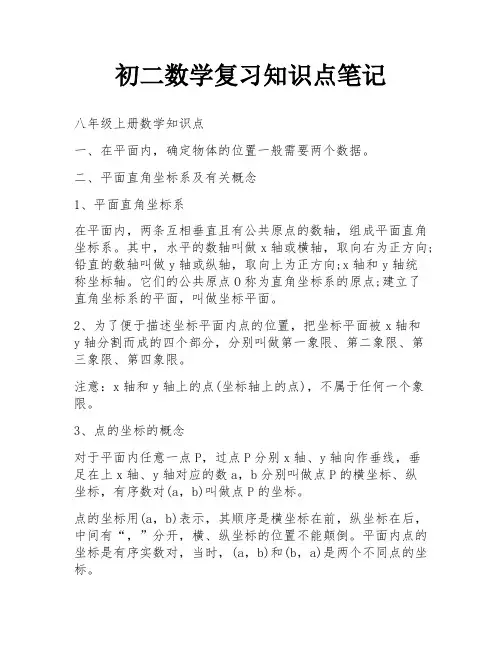 初二数学复习知识点笔记

八年级上册数学知识点

一、在平面内，确定物体的位置一般需要两个数据。

二、平面直角坐标系及有关概念

1、平面直角坐标系

在平面内，两条互相垂直且有公共原点的数轴，组成平面直角坐标系。其中，水平的数轴叫做x轴或横轴，取向右为正方向;铅直的数轴叫做y轴或纵轴，取向上为正方向;x轴和y轴统称坐标轴。它们的公共原点O称为直角坐标系的原点;建立了直角坐标系的平面，叫做坐标平面。

2、为了便于描述坐标平面内点的位置，把坐标平面被x轴和y轴分割而成的四个部分，分别叫做第一象限、第二象限、第三象限、第四象限。

注意：x轴和y轴上的点(坐标轴上的点)，不属于任何一个象限。

3、点的坐标的概念

对于平面内任意一点P，过点P分别x轴、y轴向作垂线，垂足在上x轴、y轴对应的数a，b分别叫做点P的横坐标、纵坐标，有序数对(a，b)叫做点P的坐标。

点的坐标用(a，b)表示，其顺序是横坐标在前，纵坐标在后，中间有“，”分开，横、纵坐标的位置不能颠倒。平面内点的坐标是有序实数对，当时，(a，b)和(b，a)是两个不同点的坐标。